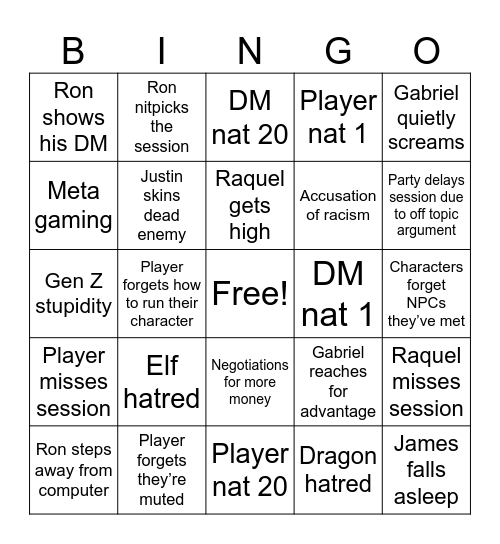 | B | I | N | G | O |
|---|---|---|---|---|
| Ron shows his DM | Ron nitpicks the session | DM nat 20 | Player nat 1 | Gabriel quietly screams |
| Meta gaming | Justin skins dead enemy | Raquel gets high | Accusation of racism | Party delays session due to off topic argument |
| Gen Z stupidity | Player forgets how to run their character | Free! | DM nat 1 | Characters forget NPCs they've met |
| Player misses session | Elf hatred | Negotiations for more money | Gabriel reaches for advantage | Raquel misses session |
| Ron steps away from computer | Player forgets they're muted | Player nat 20 | Dragon hatred | James falls asleep |